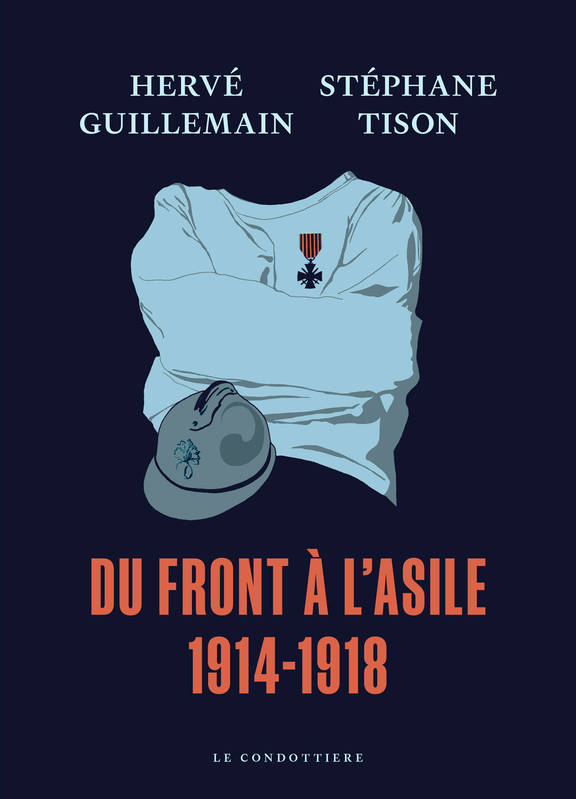 HERVÉ GUILLEMAIN

STÉPHANE TISON

DU FRONT À L'ASILE
1914-1918

LE CONDOTTIERE